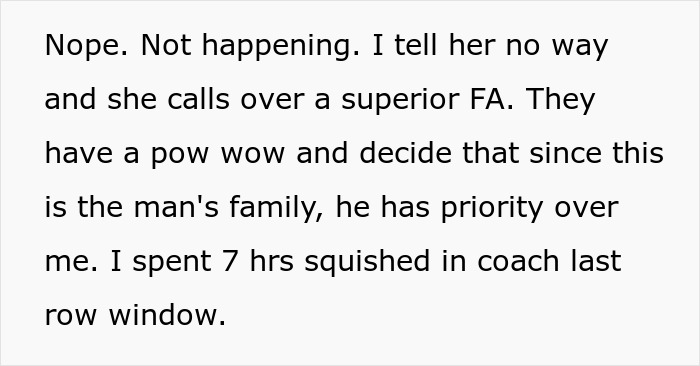 Nope. Not happening. I tell her no way and she calls over a superior FA. They have a pow wow and decide that since this is the man's family, he has priority over me. I spent 7 hrs squished in coach last row window.